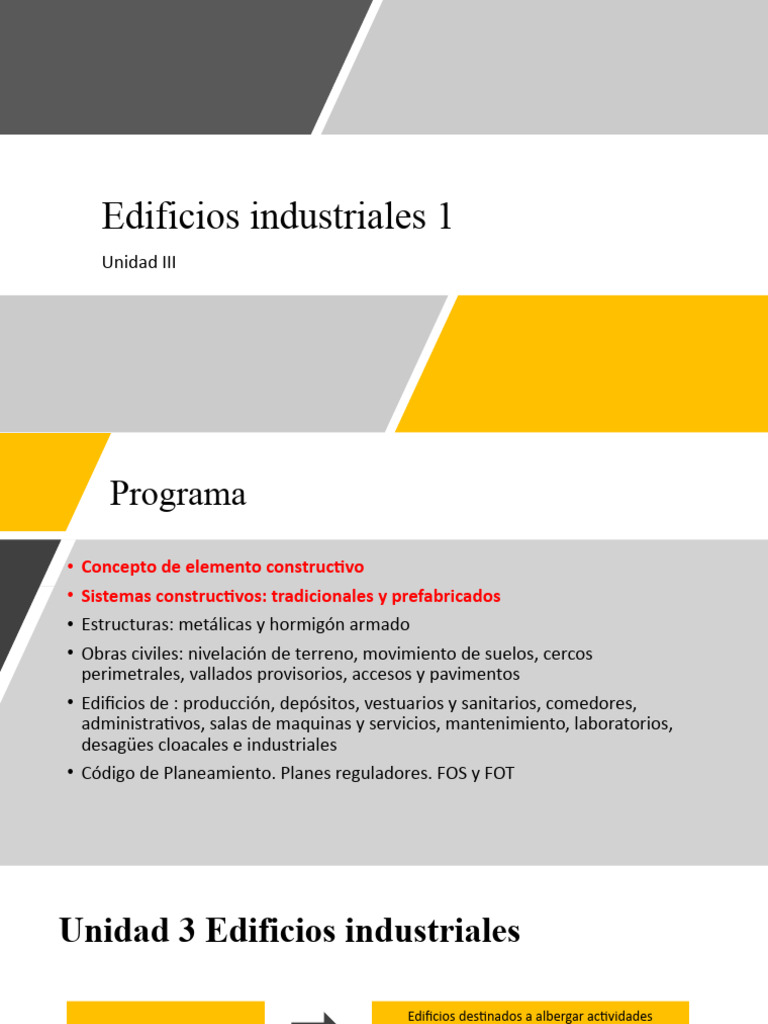 Edificios industriales 1

Unidad III

Programa

• Concepto de elemento constructivo
• Sistemas constructivos: tradicionales y prefabricados
• Estructuras: metálicas y hormigón armado
• Obras civiles: nivelación de terreno, movimiento de suelos, cercos perimetrales, vallados provisorios, accesos y pavimentos
• Edificios de : producción, depósitos, vestuarios y sanitarios, comedores, administrativos, salas de maquinas y servicios, mantenimiento, laboratorios, desagües cloacales e industriales
• Código de Planeamiento. Planes reguladores. FOS y FOT

Unidad 3 Edificios industriales

Edificios destinados a albergar actividades